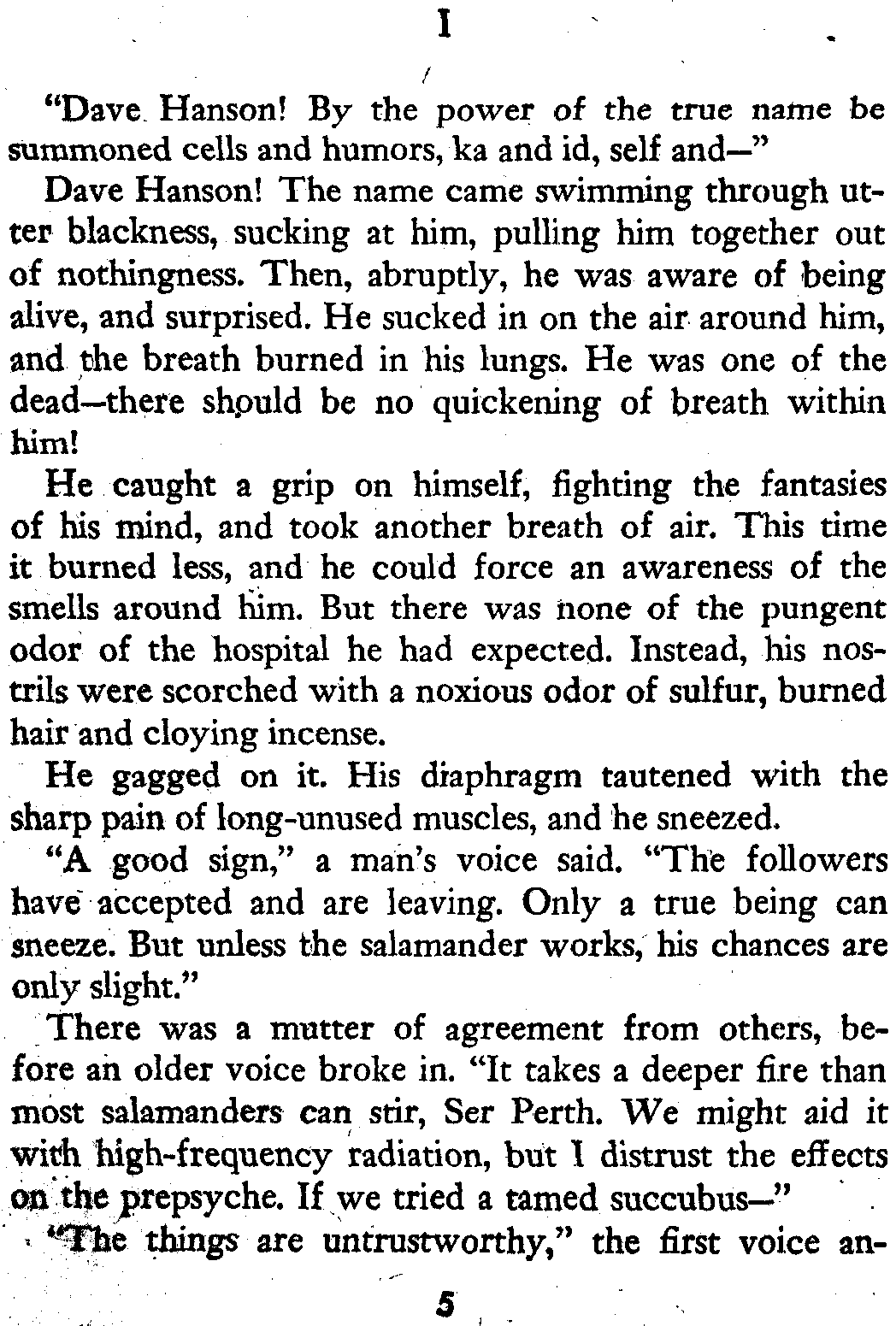 I

"Dave Hanson! By the power of the true name be summoned cells and humors, ka and id, self and—"

Dave Hanson! The name came swimming through utter blackness, sucking at him, pulling him together out of nothingness. Then, abruptly, he was aware of being alive, and surprised. He sucked in on the air around him, and the breath burned in his lungs. He was one of the dead—there should be no quickening of breath within him!

He caught a grip on himself, fighting the fantasies of his mind, and took another breath of air. This time it burned less, and he could force an awareness of the smells around him. But there was none of the pungent odor of the hospital he had expected. Instead, his nostrils were scorched with a noxious odor of sulfur, burned hair and cloying incense.

He gagged on it. His diaphragm tautened with the sharp pain of long-unused muscles, and he sneezed.

"A good sign," a man's voice said. "The followers have accepted and are leaving. Only a true being can sneeze. But unless the salamander works, his chances are only slight."

There was a mutter of agreement from others, before an older voice broke in. "It takes a deeper fire than most salamanders can stir, Ser Perth. We might aid it with high-frequency radiation, but I distrust the effects on the prepsyche. If we tried a tamed succubus—"

"The things are untrustworthy," the first voice an-

5